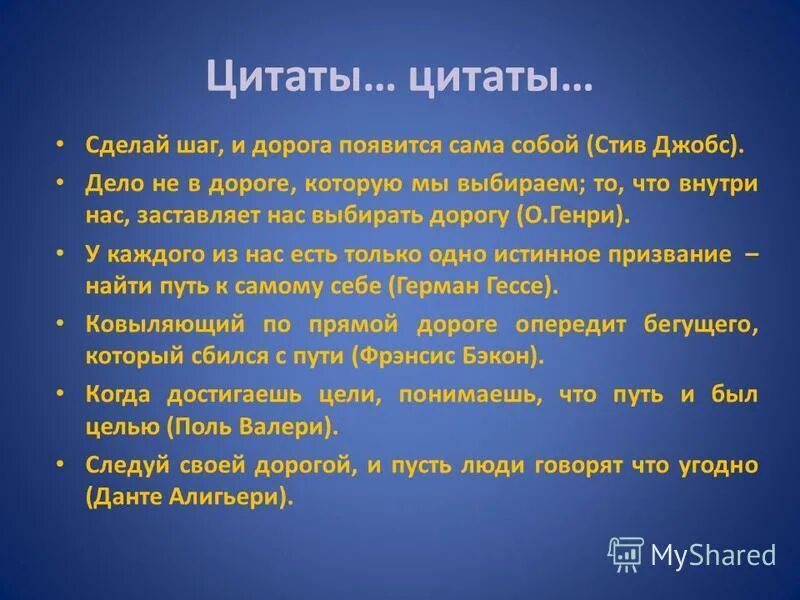 Цитаты… цитаты…

• Сделай шаг, и дорога появится сама собой (Стив Джобс).

• Дело не в дороге, которую мы выбираем; то, что внутри нас, заставляет нас выбирать дорогу (О.Генри).

• У каждого из нас есть только одно истинное призвание – найти путь к самому себе (Герман Гессе).

• Ковыляющий по прямой дороге опередит бегущего, который сбился с пути (Фрэнсис Бэкон).

• Когда достигаешь цели, понимаешь, что путь и был целью (Поль Валери).

• Следуй своей дорогой, и пусть люди говорят что угодно (Данте Алигьери).

MyShared